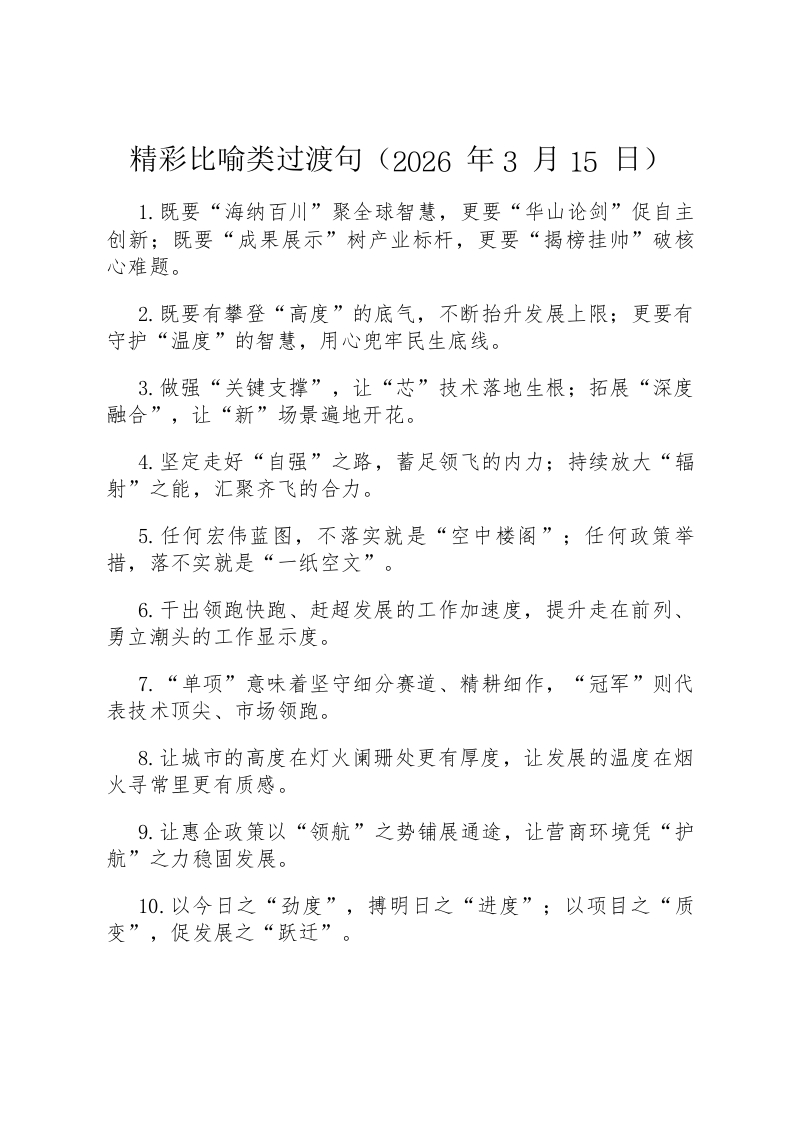 精彩比喻类过渡句（2026 年 3 月 15 日）

1.既要“海纳百川”聚全球智慧，更要“华山论剑”促自主创新；既要“成果展示”树产业标杆，更要“揭榜挂帅”破核心难题。

2.既要有攀登“高度”的底气，不断抬升发展上限；更要有守护“温度”的智慧，用心兜牢民生底线。

3.做强“关键支撑”，让“芯”技术落地生根；拓展“深度融合”，让“新”场景遍地开花。

4.坚定走好“自强”之路，蓄足领飞的内力；持续放大“辐射”之能，汇聚齐飞的合力。

5.任何宏伟蓝图，不落实就是“空中楼阁”；任何政策举措，落不实就是“一纸空文”。

6.干出领跑快跑、赶超发展的工作加速度，提升走在前列、勇立潮头的工作显示度。

7.“单项”意味着坚守细分赛道、精耕细作，“冠军”则代表技术顶尖、市场领跑。

8.让城市的高度在灯火阑珊处更有厚度，让发展的温度在烟火寻常里更有质感。

9.让惠企政策以“领航”之势铺展通途，让营商环境凭“护航”之力稳固发展。

10.以今日之“劲度”，搏明日之“进度”；以项目之“质变”，促发展之“跃迁”。